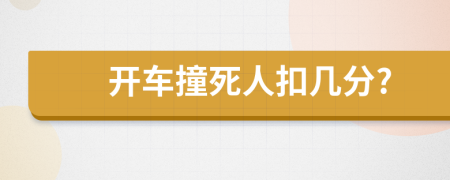 开车撞死人扣几分?